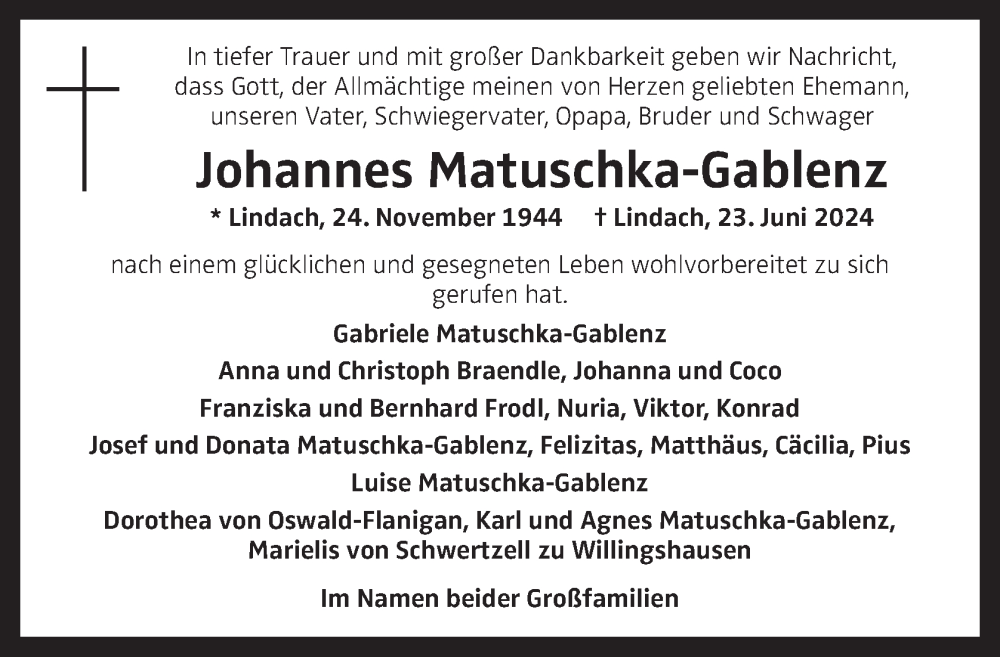 In tiefer Trauer und mit großer Dankbarkeit geben wir Nachricht, dass Gott, der Allmächtige meinen von Herzen geliebten Ehemann, unseren Vater, Schwiegervater, Opapa, Bruder und Schwager

Johannes Matuschka-Gablenz

* Lindach, 24. November 1944 † Lindach, 23. Juni 2024

nach einem glücklichen und gesegneten Leben wohlvorbereitet zu sich gerufen hat.

Gabriele Matuschka-Gablenz
Anna und Christoph Braendle, Johanna und Coco
Franziska und Bernhard Frodl, Nuria, Viktor, Konrad
Josef und Donata Matuschka-Gablenz, Felizitas, Matthäus, Cäcilia, Pius
Luise Matuschka-Gablenz
Dorothea von Oswald-Flanigan, Karl und Agnes Matuschka-Gablenz, Marielis von Schwertzell zu Willingshausen

Im Namen beider Großfamilien